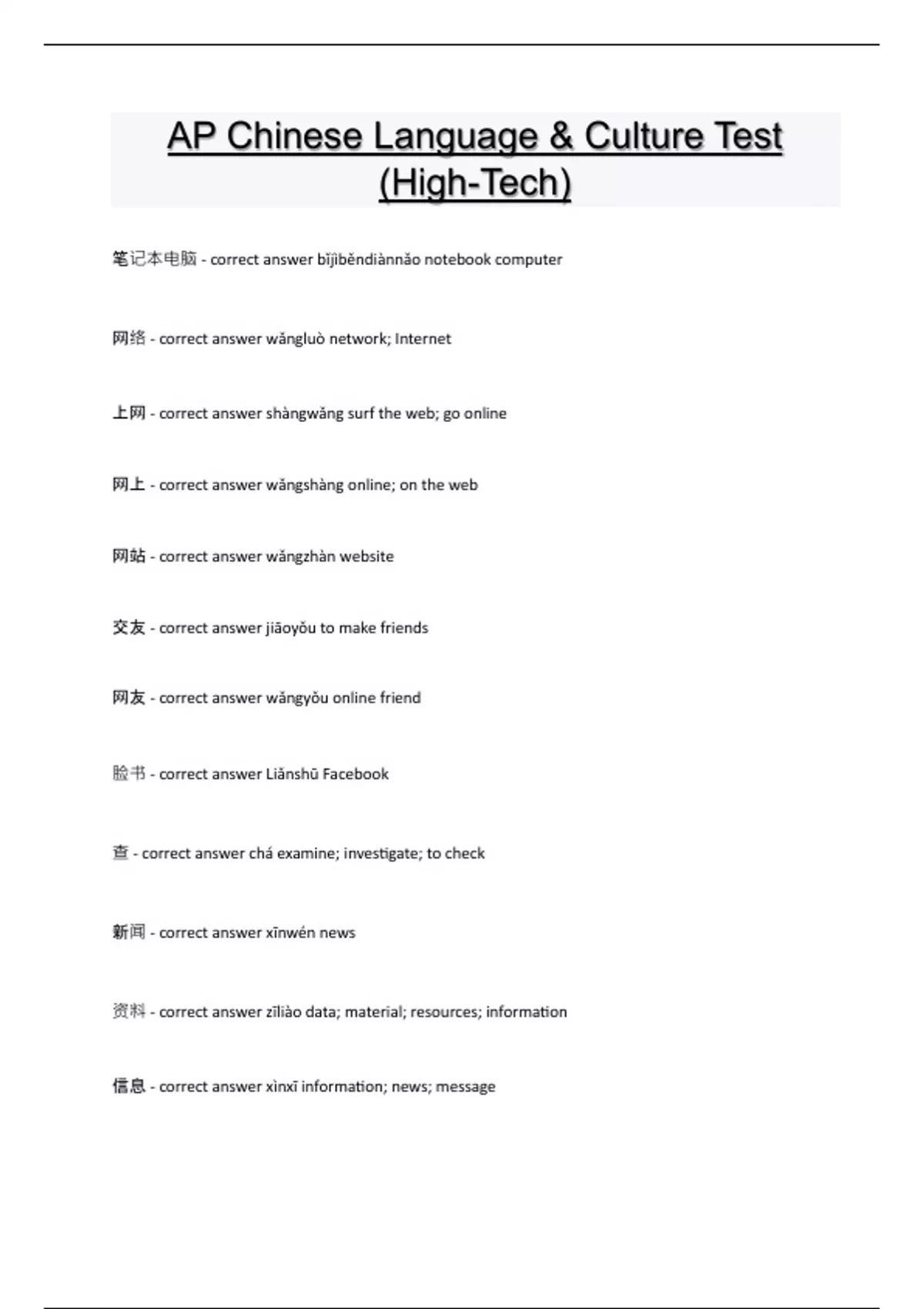 AP Chinese Language & Culture Test (High-Tech)

笔记本电脑 - correct answer bǐjìběndiànnǎo notebook computer

网络 - correct answer wǎngluò network; Internet

上网 - correct answer shàngwǎng surf the web; go online

网上 - correct answer wǎngshàng online; on the web

网站 - correct answer wǎngzhàn website

交友 - correct answer jiāoyǒu to make friends

网友 - correct answer wǎngyǒu online friend

脸书 - correct answer Liǎnshū Facebook

查 - correct answer chá examine; investigate; to check

新闻 - correct answer xīnwén news

资料 - correct answer zīliào data; material; resources; information

信息 - correct answer xìnxī information; news; message